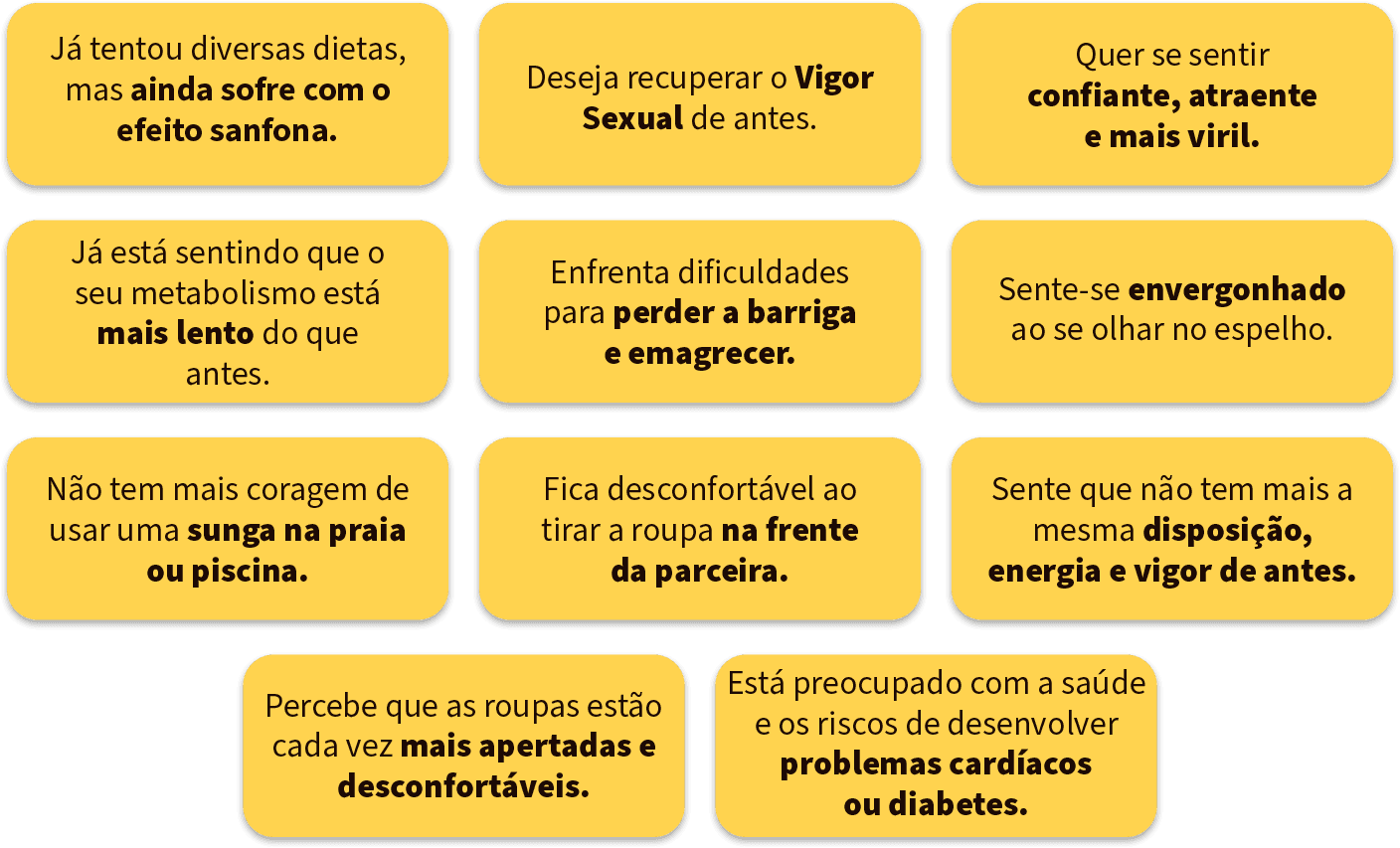 Já tentou diversas dietas, mas ainda sofre com o efeito sanfona.

Deseja recuperar o Vigor Sexual de antes.

Quer se sentir confiante, atraente e mais viril.

Já está sentindo que o seu metabolismo está mais lento do que antes.

Enfrenta dificuldades para perder a barriga e emagrecer.

Sente-se envergonhado ao se olhar no espelho.

Não tem mais coragem de usar uma sunga na praia ou piscina.

Fica desconfortável ao tirar a roupa na frente da parceira.

Sente que não tem mais a mesma disposição, energia e vigor de antes.

Percebe que as roupas estão cada vez mais apertadas e desconfortáveis.

Está preocupado com a saúde e os riscos de desenvolver problemas cardíacos ou diabetes.